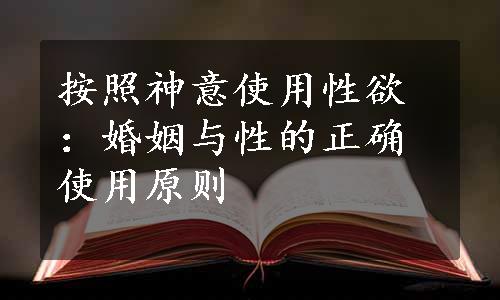 按照神意使用性欲：婚姻与性的正确使用原则